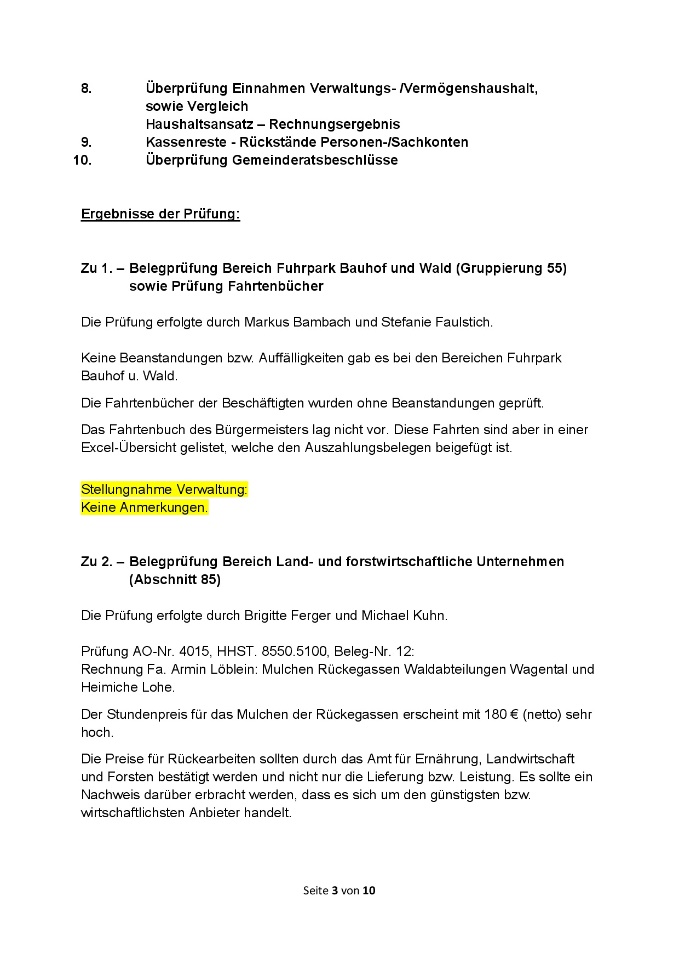 8. Überprüfung Einnahmen Verwaltungs- /Vermögenshaushalt, sowie Vergleich Haushaltsansatz – Rechnungsergebnis
9. Kassenreste - Rückstände Personen-/Sachkonten
10. Überprüfung Gemeinderatsbeschlüsse

Ergebnisse der Prüfung:

Zu 1. – Belegprüfung Bereich Fuhrpark Bauhof und Wald (Gruppierung 55) sowie Prüfung Fahrtenbücher

Die Prüfung erfolgte durch Markus Bambach und Stefanie Faulstich.

Keine Beanstandungen bzw. Auffälligkeiten gab es bei den Bereichen Fuhrpark Bauhof u. Wald.

Die Fahrtenbücher der Beschäftigten wurden ohne Beanstandungen geprüft.

Das Fahrtenbuch des Bürgermeisters lag nicht vor. Diese Fahrten sind aber in einer Excel-Übersicht gelistet, welche den Auszahlungsbelegen beigefügt ist.

Stellungnahme Verwaltung:
Keine Anmerkungen.

Zu 2. – Belegprüfung Bereich Land- und forstwirtschaftliche Unternehmen (Abschnitt 85)

Die Prüfung erfolgte durch Brigitte Ferger und Michael Kuhn.

Prüfung AO-Nr. 4015, HHST. 8550.5100, Beleg-Nr. 12:
Rechnung Fa. Armin Löblein: Mulchen Rückegassen Waldabteilungen Wagental und Heimiche Lohe.

Der Stundenpreis für das Mulchen der Rückegassen erscheint mit 180 € (netto) sehr hoch.

Die Preise für Rückearbeiten sollten durch das Amt für Ernährung, Landwirtschaft und Forsten bestätigt werden und nicht nur die Lieferung bzw. Leistung. Es sollte ein Nachweis darüber erbracht werden, dass es sich um den günstigsten bzw. wirtschaftlichsten Anbieter handelt.

Seite 3 von 10